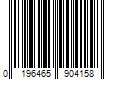 0 196465 904158